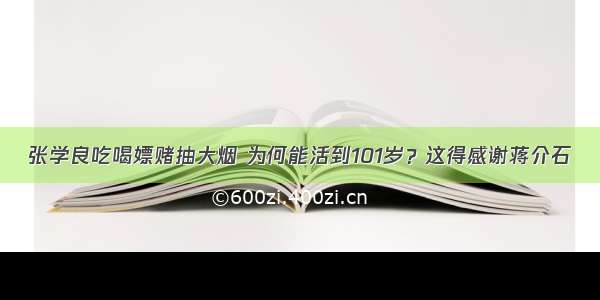 张学良吃喝嫖赌抽大烟 为何能活到101岁？这得感谢蒋介石

©600zi.400zi.cn